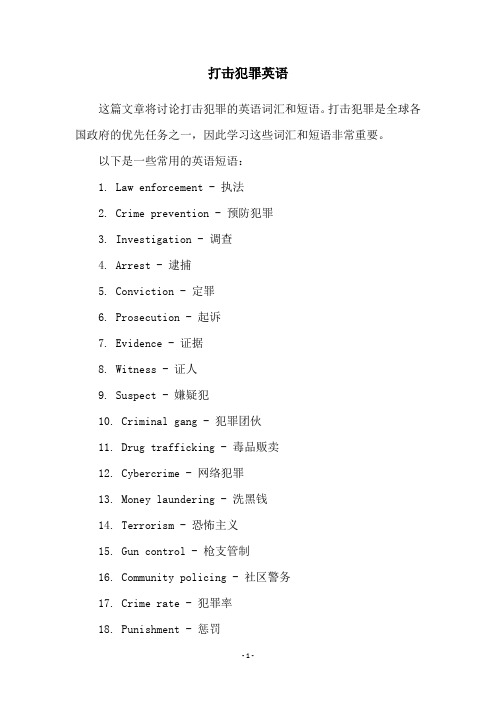 打击犯罪英语

这篇文章将讨论打击犯罪的英语词汇和短语。打击犯罪是全球各国政府的优先任务之一，因此学习这些词汇和短语非常重要。

以下是一些常用的英语短语：

1. Law enforcement - 执法

2. Crime prevention - 预防犯罪

3. Investigation - 调查

4. Arrest - 逮捕

5. Conviction - 定罪

6. Prosecution - 起诉

7. Evidence - 证据

8. Witness - 证人

9. Suspect - 嫌疑犯

10. Criminal gang - 犯罪团伙

11. Drug trafficking - 毒品贩卖

12. Cybercrime - 网络犯罪

13. Money laundering - 洗黑钱

14. Terrorism - 恐怖主义

15. Gun control - 枪支管制

16. Community policing - 社区警务

17. Crime rate - 犯罪率

18. Punishment - 惩罚

-1-